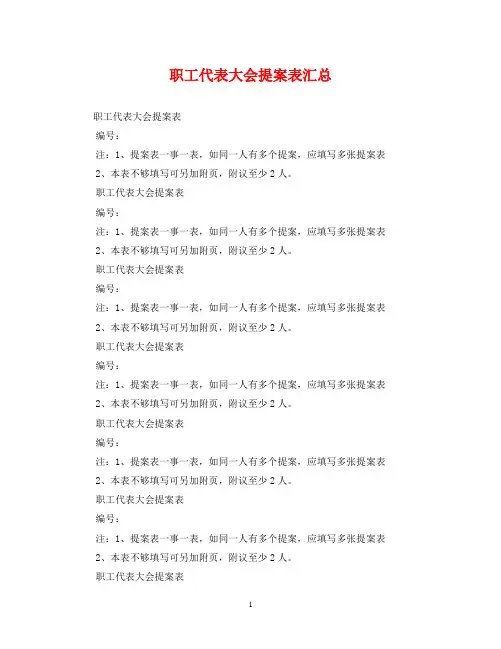 职工代表大会提案表汇总

职工代表大会提案表

编号：

注：1、提案表一事一表，如同一人有多个提案，应填写多张提案表

2、本表不够填写可另加附页，附议至少2人。

职工代表大会提案表

编号：

注：1、提案表一事一表，如同一人有多个提案，应填写多张提案表

2、本表不够填写可另加附页，附议至少2人。

职工代表大会提案表

编号：

注：1、提案表一事一表，如同一人有多个提案，应填写多张提案表

2、本表不够填写可另加附页，附议至少2人。

职工代表大会提案表

编号：

注：1、提案表一事一表，如同一人有多个提案，应填写多张提案表

2、本表不够填写可另加附页，附议至少2人。

职工代表大会提案表

编号：

注：1、提案表一事一表，如同一人有多个提案，应填写多张提案表

2、本表不够填写可另加附页，附议至少2人。

职工代表大会提案表

编号：

注：1、提案表一事一表，如同一人有多个提案，应填写多张提案表

2、本表不够填写可另加附页，附议至少2人。

职工代表大会提案表

1